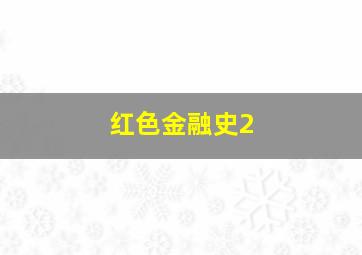 红色金融史2